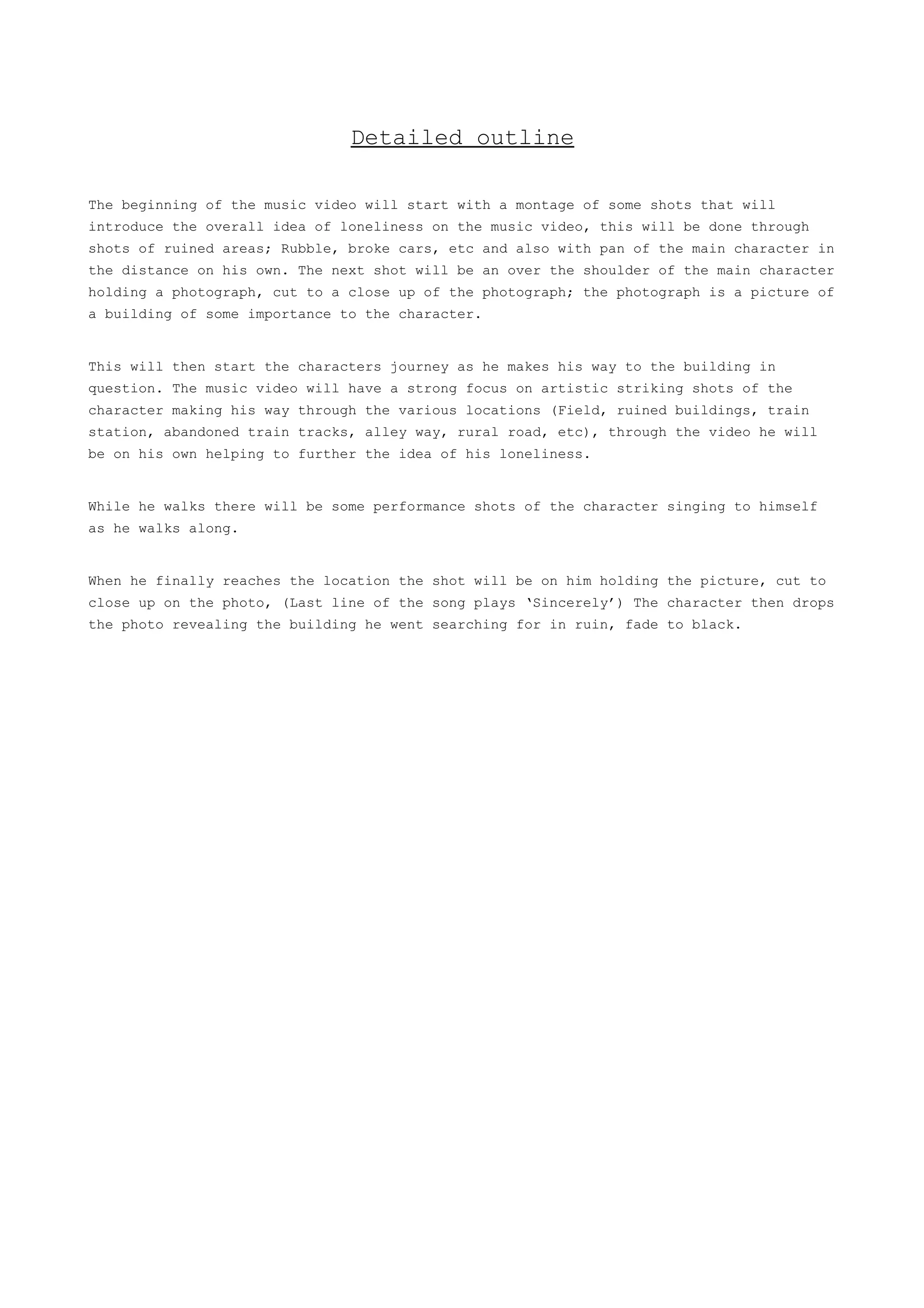 Detailed outline

The beginning of the music video will start with a montage of some shots that will introduce the overall idea of loneliness on the music video, this will be done through shots of ruined areas; Rubble, broke cars, etc and also with pan of the main character in the distance on his own. The next shot will be an over the shoulder of the main character holding a photograph, cut to a close up of the photograph; the photograph is a picture of a building of some importance to the character.

This will then start the characters journey as he makes his way to the building in question. The music video will have a strong focus on artistic striking shots of the character making his way through the various locations (Field, ruined buildings, train station, abandoned train tracks, alley way, rural road, etc), through the video he will be on his own helping to further the idea of his loneliness.

While he walks there will be some performance shots of the character singing to himself as he walks along.

When he finally reaches the location the shot will be on him holding the picture, cut to close up on the photo, (Last line of the song plays ‘Sincerely’) The character then drops the photo revealing the building he went searching for in ruin, fade to black.